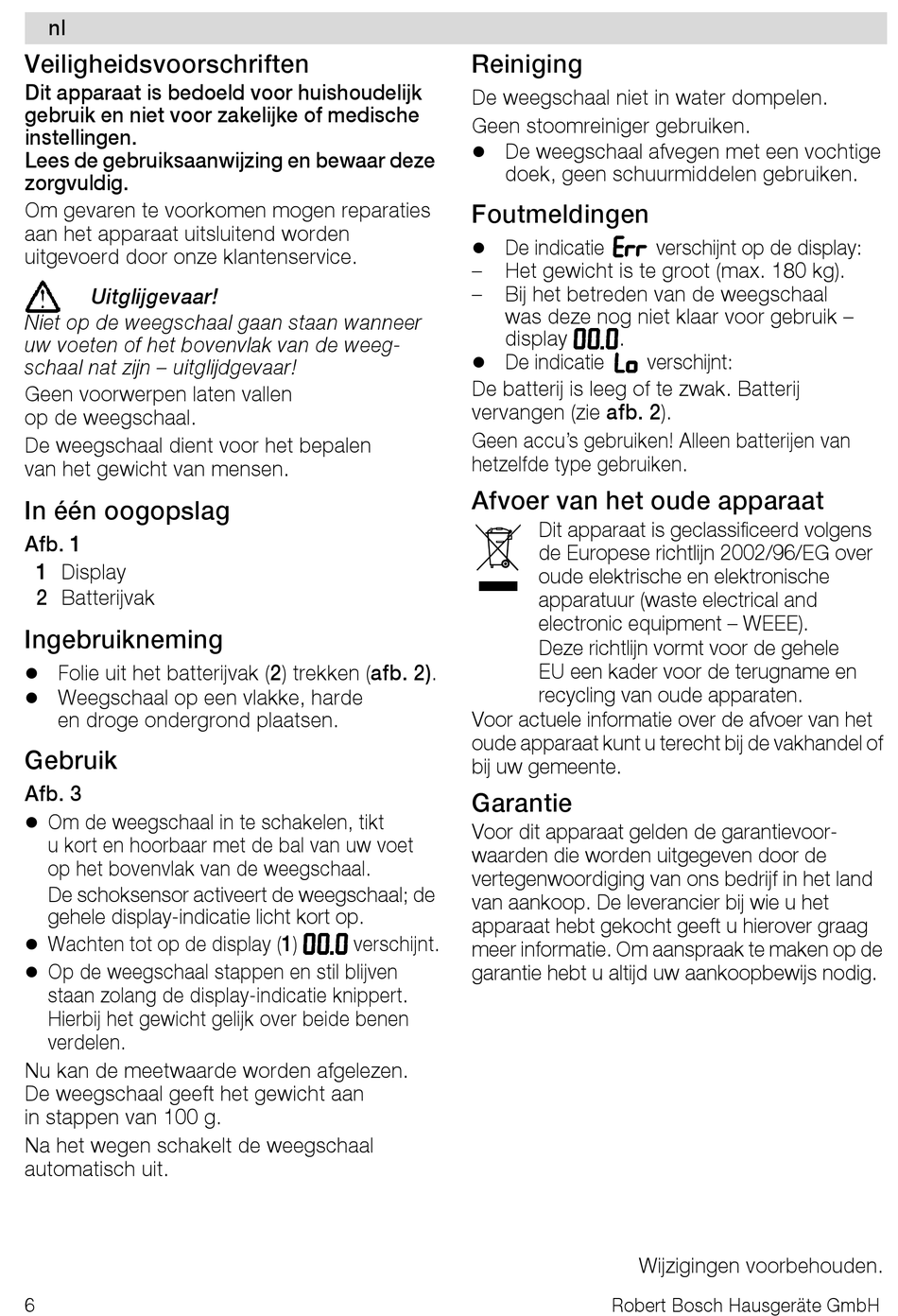 nl

Veiligheidsvoorschriften

Dit apparaat is bedoeld voor huishoudelijk gebruik en niet voor zakelijke of medische instellingen.
Lees de gebruiksaanwijzing en bewaar deze zorgvuldig.

Om gevaren te voorkomen mogen reparaties aan het apparaat uitsluitend worden uitgevoerd door onze klantenservice.

Uitglijgevaar!
Niet op de weegschaal gaan staan wanneer uw voeten of het bovenvlak van de weegschaal nat zijn – uitglijdgevaar!

Geen voorwerpen laten vallen op de weegschaal.

De weegschaal dient voor het bepalen van het gewicht van mensen.

In één oogopslag

Afb. 1
1 Display
2 Batterijvak

Ingebruikneming

● Folie uit het batterijvak (2) trekken (afb. 2).
● Weegschaal op een vlakke, harde en droge ondergrond plaatsen.

Gebruik

Afb. 3
● Om de weegschaal in te schakelen, tikt u kort en hoorbaar met de bal van uw voet op het bovenvlak van de weegschaal.
De schoksensor activeert de weegschaal; de gehele display-indicatie licht kort op.
● Wachten tot op de display (1) 00.0 verschijnt.
● Op de weegschaal stappen en stil blijven staan zolang de display-indicatie knippert. Hierbij het gewicht gelijk over beide benen verdelen.

Nu kan de meetwaarde worden afgelezen. De weegschaal geeft het gewicht aan in stappen van 100 g.

Na het wegen schakelt de weegschaal automatisch uit.

Reiniging

De weegschaal niet in water dompelen.

Geen stoomreiniger gebruiken.
● De weegschaal afvegen met een vochtige doek, geen schuurmiddelen gebruiken.

Foutmeldingen

● De indicatie Err verschijnt op de display:
– Het gewicht is te groot (max. 180 kg).
– Bij het betreden van de weegschaal was deze nog niet klaar voor gebruik – display 00.0.
● De indicatie Lo verschijnt:

De batterij is leeg of te zwak. Batterij vervangen (zie afb. 2).

Geen accu's gebruiken! Alleen batterijen van hetzelfde type gebruiken.

Afvoer van het oude apparaat

Dit apparaat is geclassificeerd volgens de Europese richtlijn 2002/96/EG over oude elektrische en elektronische apparatuur (waste electrical and electronic equipment – WEEE). Deze richtlijn vormt voor de gehele EU een kader voor de terugname en recycling van oude apparaten.

Voor actuele informatie over de afvoer van het oude apparaat kunt u terecht bij de vakhandel of bij uw gemeente.

Garantie

Voor dit apparaat gelden de garantievoorwaarden die worden uitgegeven door de vertegenwoordiging van ons bedrijf in het land van aankoop. De leverancier bij wie u het apparaat hebt gekocht geeft u hierover graag meer informatie. Om aanspraak te maken op de garantie hebt u altijd uw aankoopbewijs nodig.

Wijzigingen voorbehouden.

6

Robert Bosch Hausgeräte GmbH